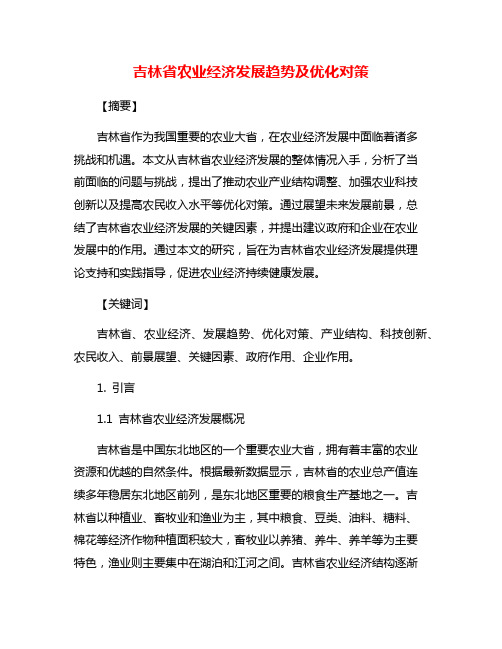 吉林省农业经济发展趋势及优化对策

【摘要】

吉林省作为我国重要的农业大省，在农业经济发展中面临着诸多挑战和机遇。本文从吉林省农业经济发展的整体情况入手，分析了当前面临的问题与挑战，提出了推动农业产业结构调整、加强农业科技创新以及提高农民收入水平等优化对策。通过展望未来发展前景，总结了吉林省农业经济发展的关键因素，并提出建议政府和企业在农业发展中的作用。通过本文的研究，旨在为吉林省农业经济发展提供理论支持和实践指导，促进农业经济持续健康发展。

【关键词】

吉林省、农业经济、发展趋势、优化对策、产业结构、科技创新、农民收入、前景展望、关键因素、政府作用、企业作用。

1. 引言

1.1 吉林省农业经济发展概况

吉林省是中国东北地区的一个重要农业大省，拥有着丰富的农业资源和优越的自然条件。根据最新数据显示，吉林省的农业总产值连续多年稳居东北地区前列，是东北地区重要的粮食生产基地之一。吉林省以种植业、畜牧业和渔业为主，其中粮食、豆类、油料、糖料、棉花等经济作物种植面积较大，畜牧业以养猪、养牛、养羊等为主要特色，渔业则主要集中在湖泊和江河之间。吉林省农业经济结构逐渐